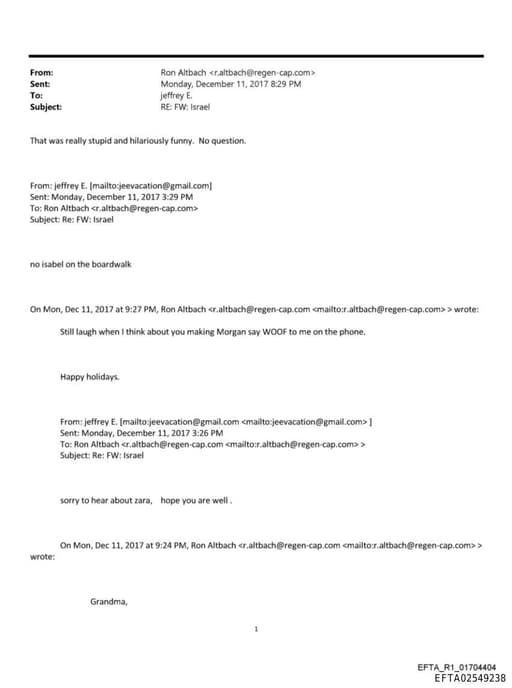 From: Ron Altbach <r.altbach@regen-cap.com>
Sent: Monday, December 11, 2017 8:29 PM
To: jeffrey E.
Subject: RE: FW: Israel

That was really stupid and hilariously funny. No question.

From: jeffrey E. [mailto:jeevacation@gmail.com]
Sent: Monday, December 11, 2017 3:29 PM
To: Ron Altbach <r.altbach@regen-cap.com>
Subject: Re: FW: Israel

no isabel on the boardwalk

On Mon, Dec 11, 2017 at 9:27 PM, Ron Altbach <r.altbach@regen-cap.com <mailto:r.altbach@regen-cap.com> > wrote:

Still laugh when I think about you making Morgan say WOOF to me on the phone.

Happy holidays.

From: jeffrey E. [mailto:jeevacation@gmail.com <mailto:jeevacation@gmail.com> ]
Sent: Monday, December 11, 2017 3:26 PM
To: Ron Altbach <r.altbach@regen-cap.com <mailto:r.altbach@regen-cap.com> >
Subject: Re: FW: Israel

sorry to hear about zara, hope you are well .

On Mon, Dec 11, 2017 at 9:24 PM, Ron Altbach <r.altbach@regen-cap.com <mailto:r.altbach@regen-cap.com> > wrote:

Grandma,

1

EFTA_R1_01704404
EFTA02549238